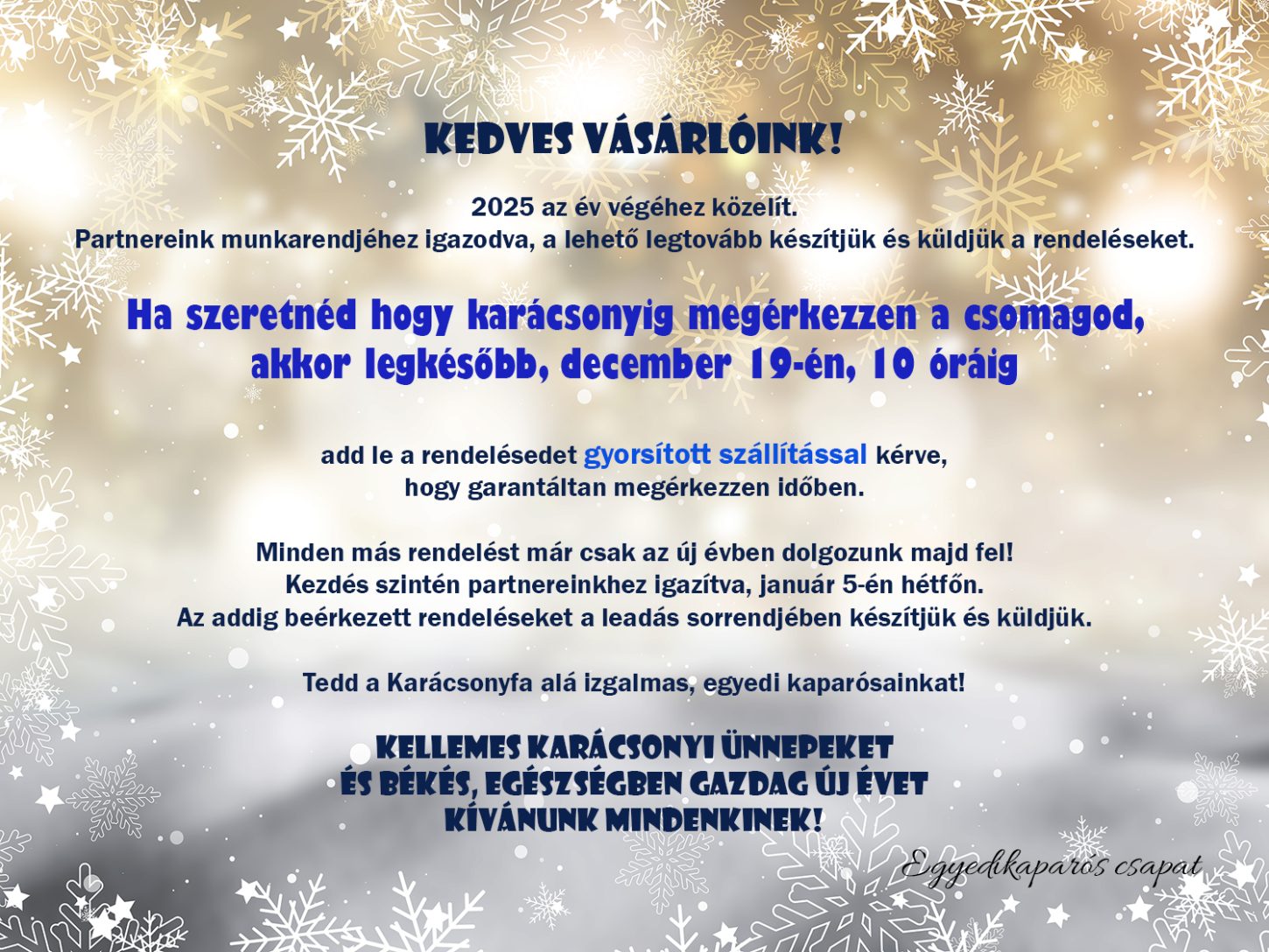 KEDVES VÁSÁRLÓINK!

2025 az év végéhez közelít.
Partnereink munkarendjéhez igazodva, a lehető legtovább készítjük és küldjük a rendeléseket.

Ha szeretnéd hogy karácsonyig megérkezzen a csomagod, akkor legkésőbb, december 19-én, 10 óráig

add le a rendelésedet gyorsított szállítással kérve,
hogy garantáltan megérkezzen időben.

Minden más rendelést már csak az új évben dolgozunk majd fel!
Kezdés szintén partnereinkhez igazítva, január 5-én hétfőn.
Az addig beérkezett rendeléseket a leadás sorrendjében készítjük és küldjük.

Tedd a Karácsonyfa alá izgalmas, egyedi kaparósainkat!

KELLEMES KARÁCSONYI ÜNNEPEKET
ÉS BÉKÉS, EGÉSZSÉGBEN GAZDAG ÚJ ÉVET
KÍVÁNUNK MINDENKINEK!

Egyedikaparós csapat